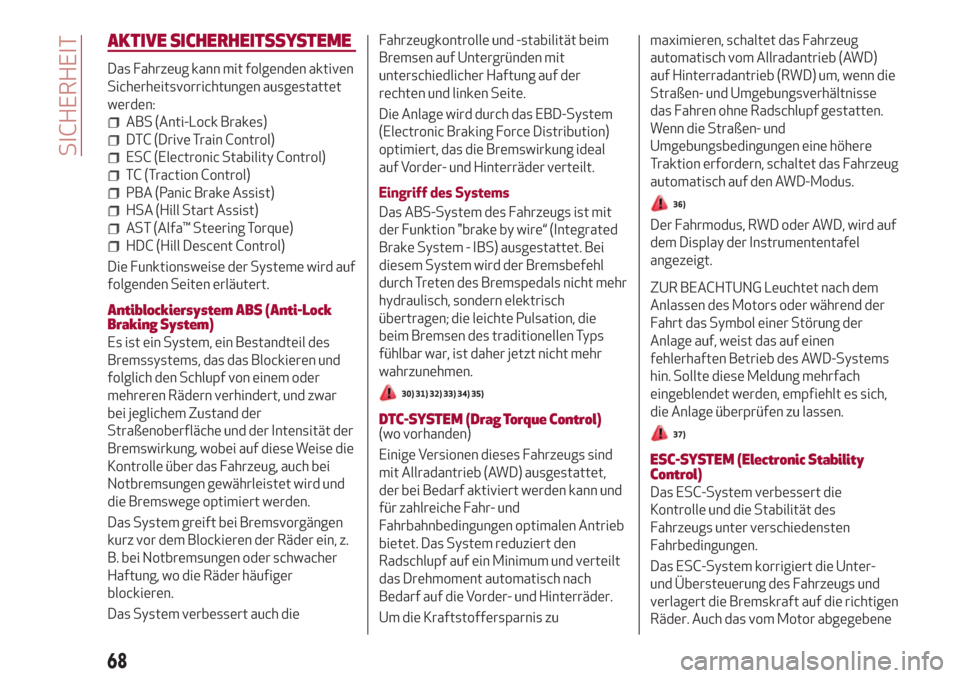 SICHERHEIT

AKTIVE SICHERHEITSSYSTEME

Das Fahrzeug kann mit folgenden aktiven Sicherheitsvorrichtungen ausgestattet werden:
ABS (Anti-Lock Brakes)
DTC (Drive Train Control)
ESC (Electronic Stability Control)
TC (Traction Control)
PBA (Panic Brake Assist)
HSA (Hill Start Assist)
AST (Alfa™ Steering Torque)
HDC (Hill Descent Control)

Die Funktionsweise der Systeme wird auf folgenden Seiten erläutert.

Antiblockiersystem ABS (Anti-Lock Braking System)

Es ist ein System, ein Bestandteil des Bremssystems, das das Blockieren und folglich den Schlupf von einem oder mehreren Rädern verhindert, und zwar bei jeglichem Zustand der Straßenoberfläche und der Intensität der Bremswirkung, wobei auf diese Weise die Kontrolle über das Fahrzeug, auch bei Notbremsungen gewährleistet wird und die Bremswege optimiert werden.

Das System greift bei Bremsvorgängen kurz vor dem Blockieren der Räder ein, z. B. bei Notbremsungen oder schwacher Haftung, wo die Räder häufiger blockieren.

Das System verbessert auch die Fahrzeugkontrolle und -stabilität beim Bremsen auf Untergründen mit unterschiedlicher Haftung auf der rechten und linken Seite.

Die Anlage wird durch das EBD-System (Electronic Braking Force Distribution) optimiert, das die Bremswirkung ideal auf Vorder- und Hinterräder verteilt.

Eingriff des Systems

Das ABS-System des Fahrzeugs ist mit der Funktion "brake by wire“ (Integrated Brake System - IBS) ausgestattet. Bei diesem System wird der Bremsbefehl durch Treten des Bremspedals nicht mehr hydraulisch, sondern elektrisch übertragen; die leichte Pulsation, die beim Bremsen des traditionellen Typs fühlbar war, ist daher jetzt nicht mehr wahrzunehmen.

30) 31) 32) 33) 34) 35)

DTC-SYSTEM (Drag Torque Control)
(wo vorhanden)

Einige Versionen dieses Fahrzeugs sind mit Allradantrieb (AWD) ausgestattet, der bei Bedarf aktiviert werden kann und für zahlreiche Fahr- und Fahrbahnbedingungen optimalen Antrieb bietet. Das System reduziert den Radschlupf auf ein Minimum und verteilt das Drehmoment automatisch nach Bedarf auf die Vorder- und Hinterräder.

Um die Kraftstoffersparnis zu maximieren, schaltet das Fahrzeug automatisch vom Allradantrieb (AWD) auf Hinterradantrieb (RWD) um, wenn die Straßen- und Umgebungsverhältnisse das Fahren ohne Radschlupf gestatten. Wenn die Straßen- und Umgebungsbedingungen eine höhere Traktion erfordern, schaltet das Fahrzeug automatisch auf den AWD-Modus.

36)

Der Fahrmodus, RWD oder AWD, wird auf dem Display der Instrumententafel angezeigt.

ZUR BEACHTUNG Leuchtet nach dem Anlassen des Motors oder während der Fahrt das Symbol einer Störung der Anlage auf, weist das auf einen fehlerhaften Betrieb des AWD-Systems hin. Sollte diese Meldung mehrfach eingeblendet werden, empfiehlt es sich, die Anlage überprüfen zu lassen.

37)

ESC-SYSTEM (Electronic Stability Control)

Das ESC-System verbessert die Kontrolle und die Stabilität des Fahrzeugs unter verschiedensten Fahrbedingungen.

Das ESC-System korrigiert die Unter- und Übersteuerung des Fahrzeugs und verlagert die Bremskraft auf die richtigen Räder. Auch das vom Motor abgegebene

68

carmanualsonline.info